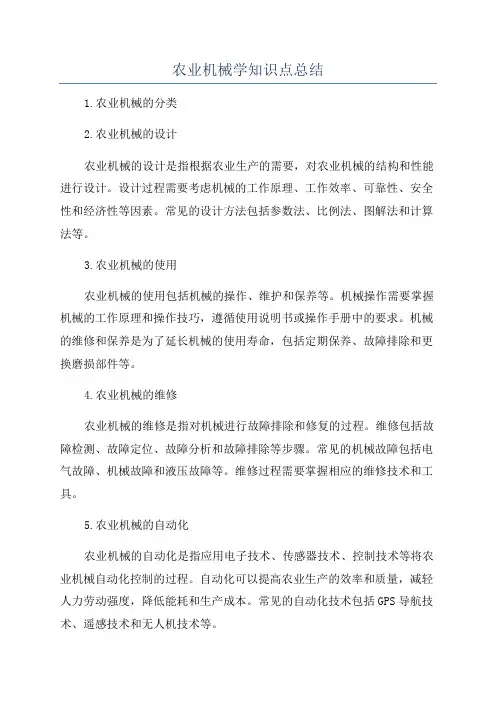 农业机械学知识点总结

1.农业机械的分类

2.农业机械的设计

农业机械的设计是指根据农业生产的需要，对农业机械的结构和性能进行设计。设计过程需要考虑机械的工作原理、工作效率、可靠性、安全性和经济性等因素。常见的设计方法包括参数法、比例法、图解法和计算法等。

3.农业机械的使用

农业机械的使用包括机械的操作、维护和保养等。机械操作需要掌握机械的工作原理和操作技巧，遵循使用说明书或操作手册中的要求。机械的维修和保养是为了延长机械的使用寿命，包括定期保养、故障排除和更换磨损部件等。

4.农业机械的维修

农业机械的维修是指对机械进行故障排除和修复的过程。维修包括故障检测、故障定位、故障分析和故障排除等步骤。常见的机械故障包括电气故障、机械故障和液压故障等。维修过程需要掌握相应的维修技术和工具。

5.农业机械的自动化

农业机械的自动化是指应用电子技术、传感器技术、控制技术等将农业机械自动化控制的过程。自动化可以提高农业生产的效率和质量，减轻人力劳动强度，降低能耗和生产成本。常见的自动化技术包括GPS导航技术、遥感技术和无人机技术等。